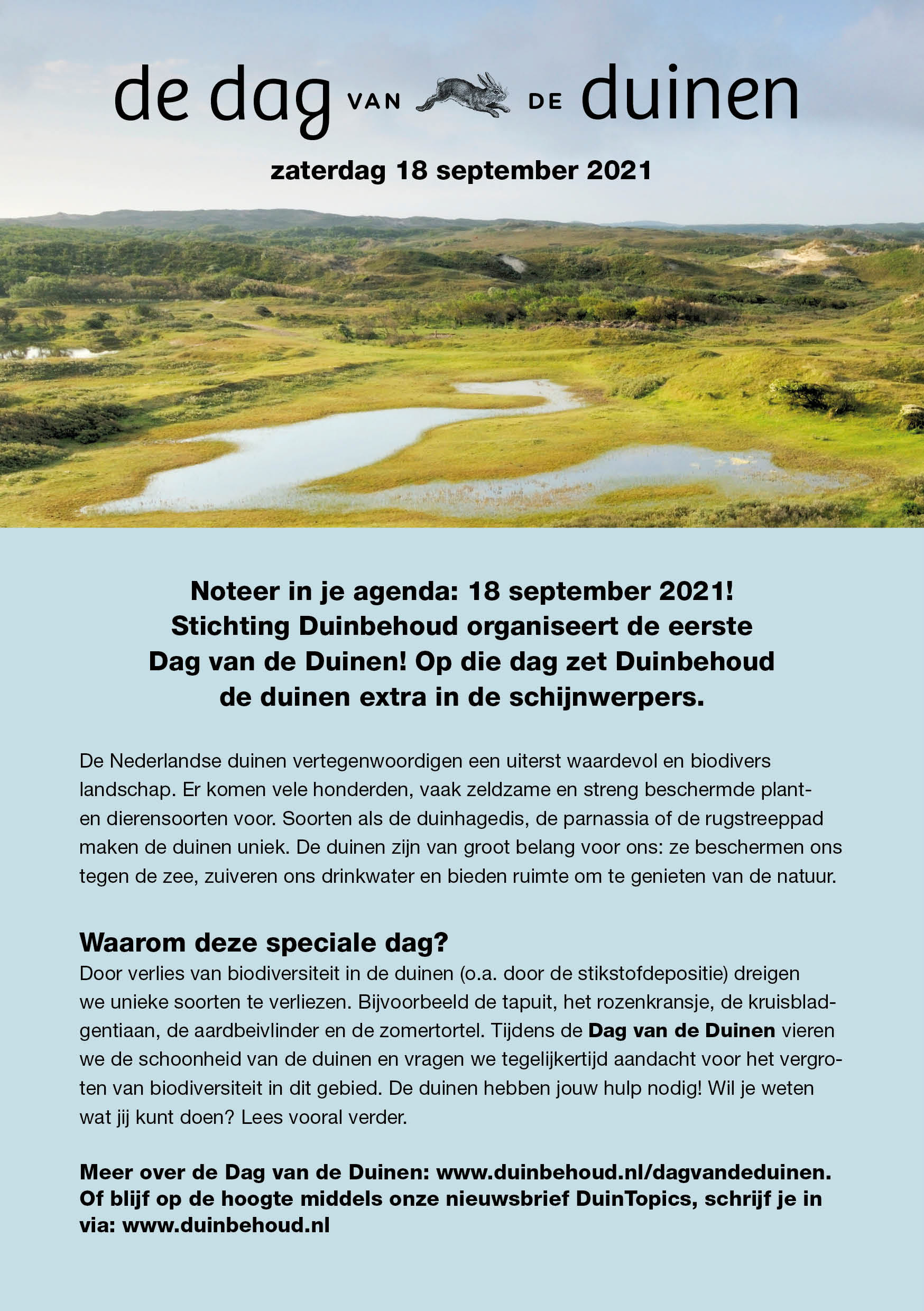 de dag VAN DE duinen

zaterdag 18 september 2021

Noteer in je agenda: 18 september 2021! Stichting Duinbehoud organiseert de eerste Dag van de Duinen! Op die dag zet Duinbehoud de duinen extra in de schijnwerpers.

De Nederlandse duinen vertegenwoordigen een uiterst waardevol en biodivers landschap. Er komen vele honderden, vaak zeldzame en streng beschermde plant- en dierensoorten voor. Soorten als de duinhagedis, de parnassia of de rugstreeppad maken de duinen uniek. De duinen zijn van groot belang voor ons: ze beschermen ons tegen de zee, zuiveren ons drinkwater en bieden ruimte om te genieten van de natuur.

Waarom deze speciale dag?
Door verlies van biodiversiteit in de duinen (o.a. door de stikstofdepositie) dreigen we unieke soorten te verliezen. Bijvoorbeeld de tapuit, het rozenkransje, de kruisbladgentiaan, de aardbeivlinder en de zomertortel. Tijdens de Dag van de Duinen vieren we de schoonheid van de duinen en vragen we tegelijkertijd aandacht voor het vergroten van biodiversiteit in dit gebied. De duinen hebben jouw hulp nodig! Wil je weten wat jij kunt doen? Lees vooral verder.

Meer over de Dag van de Duinen: www.duinbehoud.nl/dagvandeduinen. Of blijf op de hoogte middels onze nieuwsbrief DuinTopics, schrijf je in via: www.duinbehoud.nl